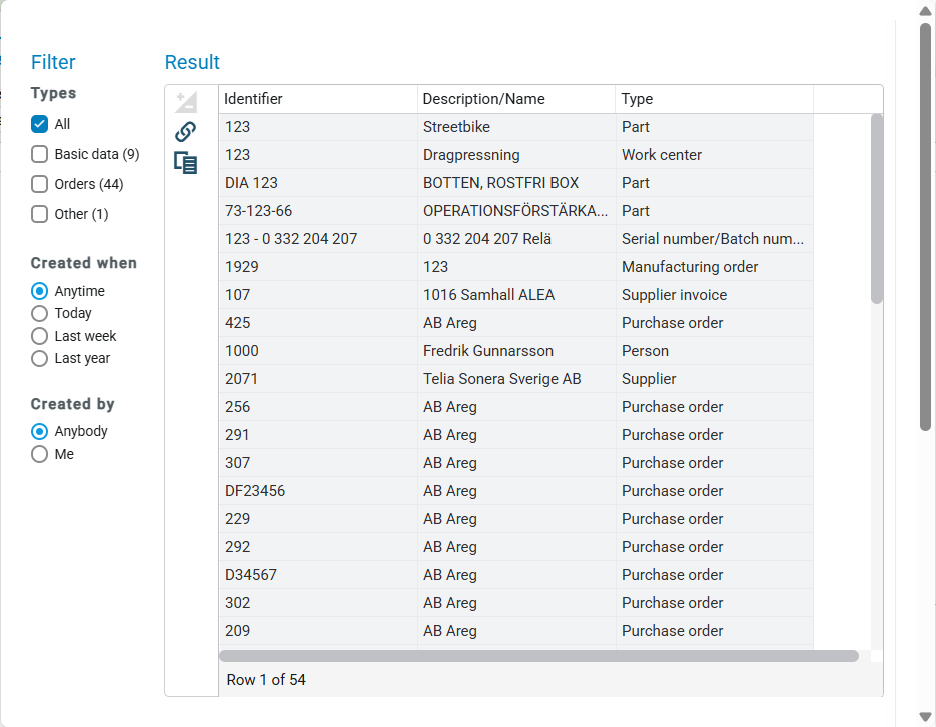 Filter

Types

All

Basic data (9)

Orders (44)

Other (1)

Created when

Anytime

Today

Last week

Last year

Created by

Anybody

Me

Result

| Identifier | Description/Name | Type |
|---|---|---|
| 123 | Streetbike | Part |
| 123 | Dragpressning | Work center |
| DIA 123 | BOTTEN, ROSTFRI BOX | Part |
| 73-123-66 | OPERATIONSFÖRSTÄRKA... | Part |
| 123 - 0 332 204 207 | 0 332 204 207 Relä | Serial number/Batch num... |
| 1929 | 123 | Manufacturing order |
| 107 | 1016 Samhall ALEA | Supplier invoice |
| 425 | AB Areg | Purchase order |
| 1000 | Fredrik Gunnarsson | Person |
| 2071 | Telia Sonera Sverige AB | Supplier |
| 256 | AB Areg | Purchase order |
| 291 | AB Areg | Purchase order |
| 307 | AB Areg | Purchase order |
| DF23456 | AB Areg | Purchase order |
| 229 | AB Areg | Purchase order |
| 292 | AB Areg | Purchase order |
| D34567 | AB Areg | Purchase order |
| 302 | AB Areg | Purchase order |
| 209 | AB Areg | Purchase order |

Row 1 of 54